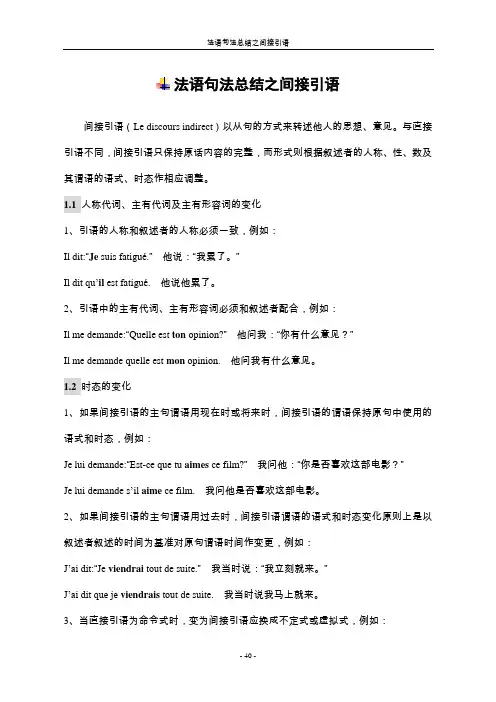 法语句法总结之间接引语

法语句法总结之间接引语

间接引语（Le discours indirect）以从句的方式来转述他人的思想、意见。与直接引语不同，间接引语只保持原话内容的完整，而形式则根据叙述者的人称、性、数及其谓语的语式、时态作相应调整。

1.1 人称代词、主有代词及主有形容词的变化

1、引语的人称和叙述者的人称必须一致，例如：

Il dit:"Je suis fatigué."　他说："我累了。"

Il dit qu'il est fatigué.　他说他累了。

2、引语中的主有代词、主有形容词必须和叙述者配合，例如：

Il me demande:"Quelle est ton opinion?"　他问我："你有什么意见？"

Il me demande quelle est mon opinion.　他问我有什么意见。

1.2 时态的变化

1、如果间接引语的主句谓语用现在时或将来时，间接引语的谓语保持原句中使用的语式和时态，例如：

Je lui demande:"Est-ce que tu aimes ce film?"　我问他："你是否喜欢这部电影？"

Je lui demande s'il aime ce film.　我问他是否喜欢这部电影。

2、如果间接引语的主句谓语用过去时，间接引语谓语的语式和时态变化原则上是以叙述者叙述的时间为基准对原句谓语时间作变更，例如：

J'ai dit:"Je viendrai tout de suite."　我当时说："我立刻就来。"

J'ai dit que je viendrais tout de suite.　我当时说我马上就来。

3、当直接引语为命令式时，变为间接引语应换成不定式或虚拟式，例如：

- 40 -